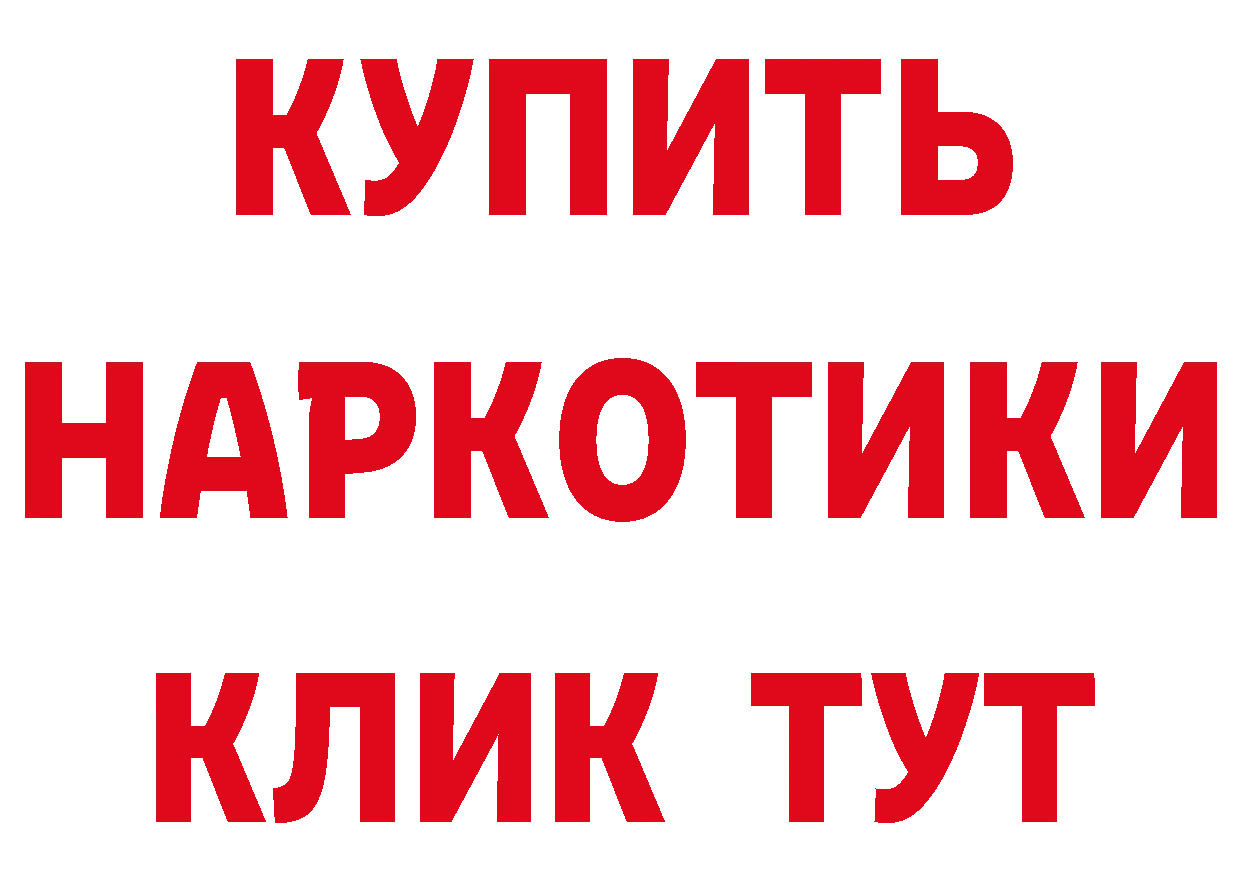 КУПИТЬ НАРКОТИКИ КЛИК ТУТ